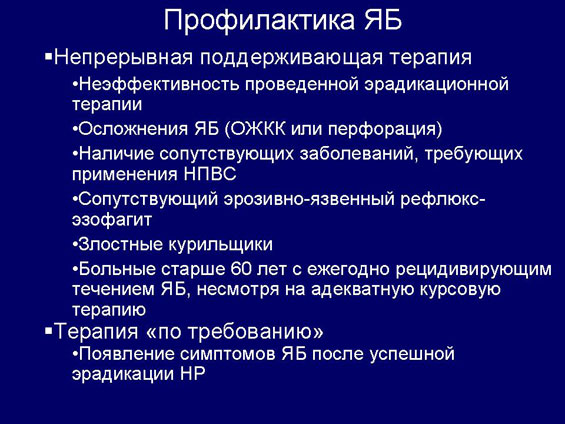 Профилактика ЯБ

▪Непрерывная поддерживающая терапия

•Неэффективность проведенной эрадикационной терапии

•Осложнения ЯБ (ОЖКК или перфорация)

•Наличие сопутствующих заболеваний, требующих применения НПВС

•Сопутствующий эрозивно-язвенный рефлюкс-эзофагит

•Злостные курильщики

•Больные старше 60 лет с ежегодно рецидивирующим течением ЯБ, несмотря на адекватную курсовую терапию

▪Терапия «по требованию»

•Появление симптомов ЯБ после успешной эрадикации НР